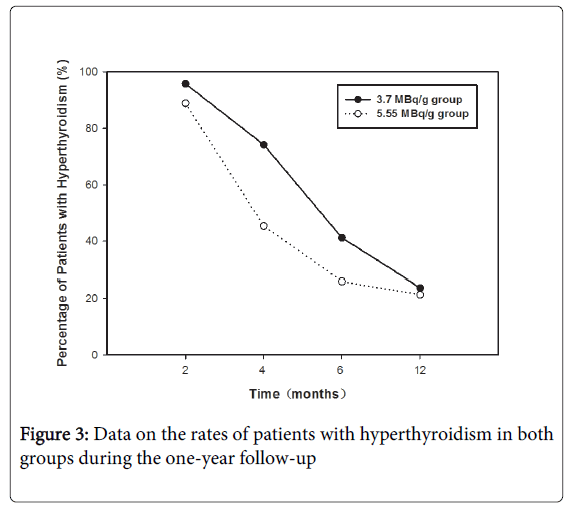 Percentage of Patients with Hyperthyroidism (%)

100
80
60
40
20
0

3.7 MBq/g group
5.55 MBq/g group

2
4
6
12

Time（months）

Figure 3: Data on the rates of patients with hyperthyroidism in both groups during the one-year follow-up